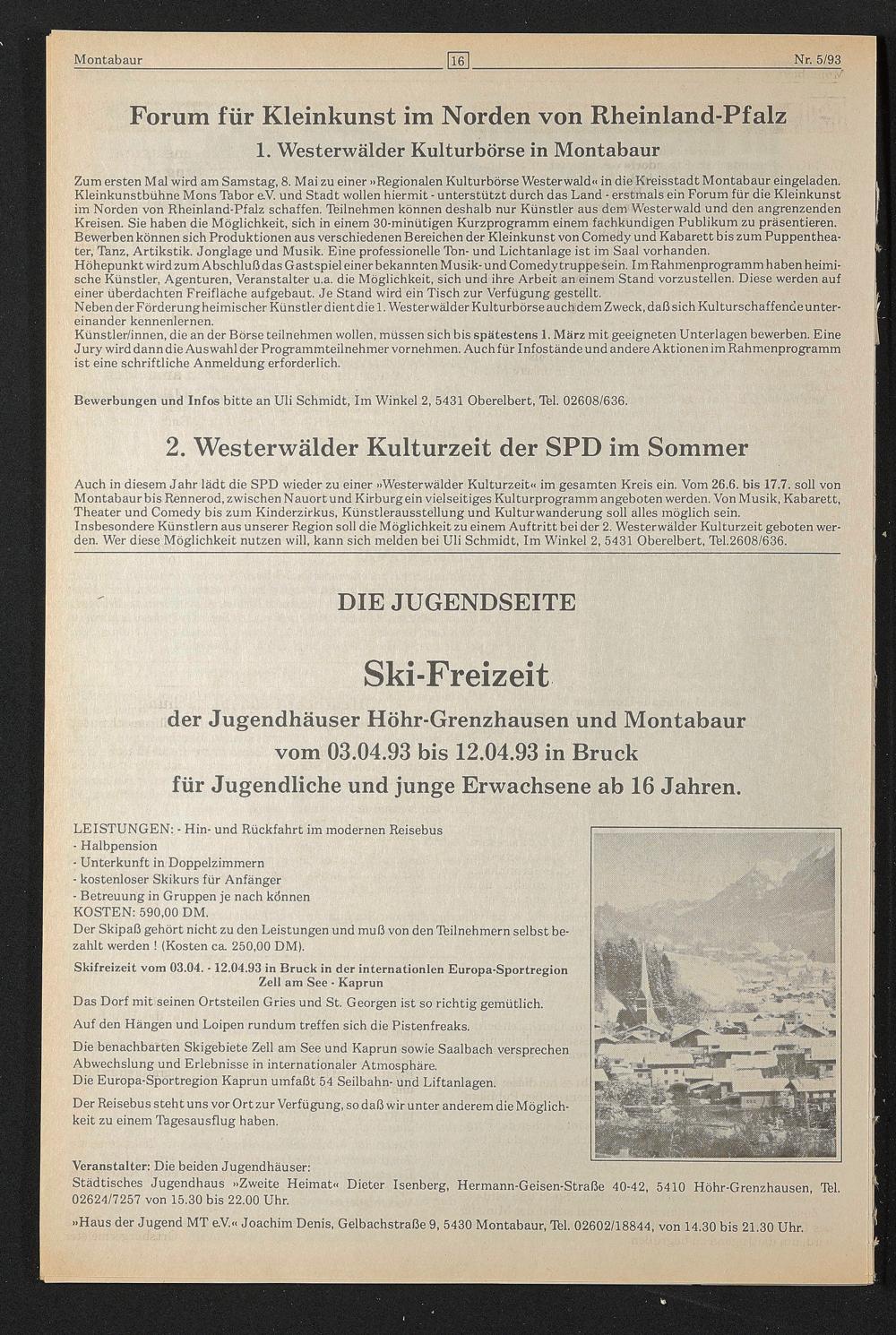 Montabaur 16 Nr. 5/93

Forum für Kleinkunst im Norden von Rheinland-Pfalz

1. Westerwälder Kulturbörse in Montabaur

Zum ersten Mal wird am Samstag, 8. Mai zu einer »Regionalen Kulturbörse Westerwald« in die Kreisstadt Montabaur eingeladen. Kleinkunstbühne Mons Tabor e.V. und Stadt wollen hiermit - unterstützt durch das Land - erstmals ein Forum für die Kleinkunst im Norden von Rheinland-Pfalz schaffen. Teilnehmen können deshalb nur Künstler aus dem Westerwald und den angrenzenden Kreisen. Sie haben die Möglichkeit, sich in einem 30-minütigen Kurzprogramm einem fachkundigen Publikum zu präsentieren. Bewerben können sich Produktionen aus verschiedenen Bereichen der Kleinkunst von Comedy und Kabarett bis zum Puppentheater, Tanz, Artikstik. Jonglage und Musik. Eine professionelle Ton- und Lichtanlage ist im Saal vorhanden.
Höhepunkt wird zum Abschluß das Gastspiel einer bekannten Musik- und Comedytruppe sein. Im Rahmenprogramm haben heimische Künstler, Agenturen, Veranstalter u.a. die Möglichkeit, sich und ihre Arbeit an einem Stand vorzustellen. Diese werden auf einer überdachten Freifläche aufgebaut. Je Stand wird ein Tisch zur Verfügung gestellt.
Neben der Förderung heimischer Künstler dient die 1. Westerwälder Kulturbörse auch dem Zweck, daß sich Kulturschaffende untereinander kennenlernen.
Künstler/innen, die an der Börse teilnehmen wollen, müssen sich bis spätestens 1. März mit geeigneten Unterlagen bewerben. Eine Jury wird dann die Auswahl der Programmteilnehmer vornehmen. Auch für Infostände und andere Aktionen im Rahmenprogramm ist eine schriftliche Anmeldung erforderlich.

Bewerbungen und Infos bitte an Uli Schmidt, Im Winkel 2, 5431 Oberelbert, Tel. 02608/636.

2. Westerwälder Kulturzeit der SPD im Sommer

Auch in diesem Jahr lädt die SPD wieder zu einer »Westerwälder Kulturzeit« im gesamten Kreis ein. Vom 26.6. bis 17.7. soll von Montabaur bis Rennerod, zwischen Nauort und Kirburg ein vielseitiges Kulturprogramm angeboten werden. Von Musik, Kabarett, Theater und Comedy bis zum Kinderzirkus, Künstlerausstellung und Kulturwanderung soll alles möglich sein.
Insbesondere Künstlern aus unserer Region soll die Möglichkeit zu einem Auftritt bei der 2. Westerwälder Kulturzeit geboten werden. Wer diese Möglichkeit nutzen will, kann sich melden bei Uli Schmidt, Im Winkel 2, 5431 Oberelbert, Tel.2608/636.

DIE JUGENDSEITE

Ski-Freizeit

der Jugendhäuser Höhr-Grenzhausen und Montabaur
vom 03.04.93 bis 12.04.93 in Bruck
für Jugendliche und junge Erwachsene ab 16 Jahren.

LEISTUNGEN: - Hin- und Rückfahrt im modernen Reisebus
- Halbpension
- Unterkunft in Doppelzimmern
- kostenloser Skikurs für Anfänger
- Betreuung in Gruppen je nach können
KOSTEN: 590,00 DM.
Der Skipaß gehört nicht zu den Leistungen und muß von den Teilnehmern selbst bezahlt werden ! (Kosten ca. 250,00 DM).

Skifreizeit vom 03.04. - 12.04.93 in Bruck in der internationlen Europa-Sportregion Zell am See - Kaprun

Das Dorf mit seinen Ortsteilen Gries und St. Georgen ist so richtig gemütlich.

Auf den Hängen und Loipen rundum treffen sich die Pistenfreaks.

Die benachbarten Skigebiete Zell am See und Kaprun sowie Saalbach versprechen Abwechslung und Erlebnisse in internationaler Atmosphäre.
Die Europa-Sportregion Kaprun umfaßt 54 Seilbahn- und Liftanlagen.

Der Reisebus steht uns vor Ort zur Verfügung, so daß wir unter anderem die Möglichkeit zu einem Tagesausflug haben.

Veranstalter: Die beiden Jugendhäuser:
Städtisches Jugendhaus »Zweite Heimat« Dieter Isenberg, Hermann-Geisen-Straße 40-42, 5410 Höhr-Grenzhausen, Tel. 02624/7257 von 15.30 bis 22.00 Uhr.

»Haus der Jugend MT e.V.« Joachim Denis, Gelbachstraße 9, 5430 Montabaur, Tel. 02602/18844, von 14.30 bis 21.30 Uhr.